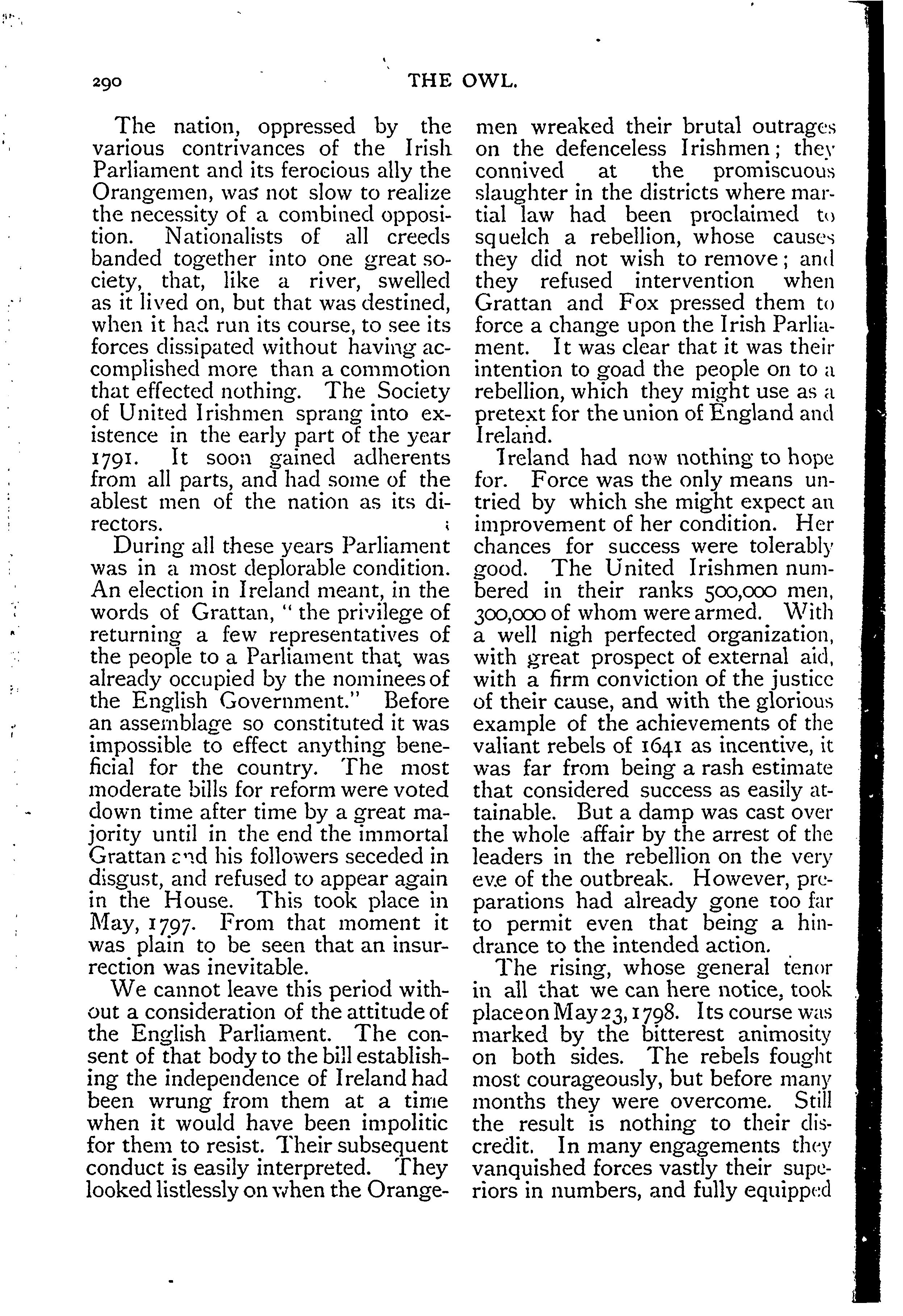 290 THE OWL.

The nation, oppressed by the various contrivances of the Irish Parliament and its ferocious ally the Orangemen, was not slow to realize the necessity of a combined opposition. Nationalists of all creeds banded together into one great society, that, like a river, swelled as it lived on, but that was destined, when it had run its course, to see its forces dissipated without having accomplished more than a commotion that effected nothing. The Society of United Irishmen sprang into existence in the early part of the year 1791. It soon gained adherents from all parts, and had some of the ablest men of the nation as its directors.

During all these years Parliament was in a most deplorable condition. An election in Ireland meant, in the words of Grattan, "the privilege of returning a few representatives of the people to a Parliament that was already occupied by the nominees of the English Government." Before an assemblage so constituted it was impossible to effect anything beneficial for the country. The most moderate bills for reform were voted down time after time by a great majority until in the end the immortal Grattan and his followers seceded in disgust, and refused to appear again in the House. This took place in May, 1797. From that moment it was plain to be seen that an insurrection was inevitable.

We cannot leave this period without a consideration of the attitude of the English Parliament. The consent of that body to the bill establishing the independence of Ireland had been wrung from them at a time when it would have been impolitic for them to resist. Their subsequent conduct is easily interpreted. They looked listlessly on when the Orangemen wreaked their brutal outrages on the defenceless Irishmen; they connived at the promiscuous slaughter in the districts where martial law had been proclaimed to squelch a rebellion, whose causes they did not wish to remove; and they refused intervention when Grattan and Fox pressed them to force a change upon the Irish Parliament. It was clear that it was their intention to goad the people on to a rebellion, which they might use as a pretext for the union of England and Ireland.

Ireland had now nothing to hope for. Force was the only means untried by which she might expect an improvement of her condition. Her chances for success were tolerably good. The United Irishmen numbered in their ranks 500,000 men, 300,000 of whom were armed. With a well nigh perfected organization, with great prospect of external aid, with a firm conviction of the justice of their cause, and with the glorious example of the achievements of the valiant rebels of 1641 as incentive, it was far from being a rash estimate that considered success as easily attainable. But a damp was cast over the whole affair by the arrest of the leaders in the rebellion on the very eve of the outbreak. However, preparations had already gone too far to permit even that being a hindrance to the intended action.

The rising, whose general tenor in all that we can here notice, took place on May 23, 1798. Its course was marked by the bitterest animosity on both sides. The rebels fought most courageously, but before many months they were overcome. Still the result is nothing to their discredit. In many engagements they vanquished forces vastly their superiors in numbers, and fully equipped